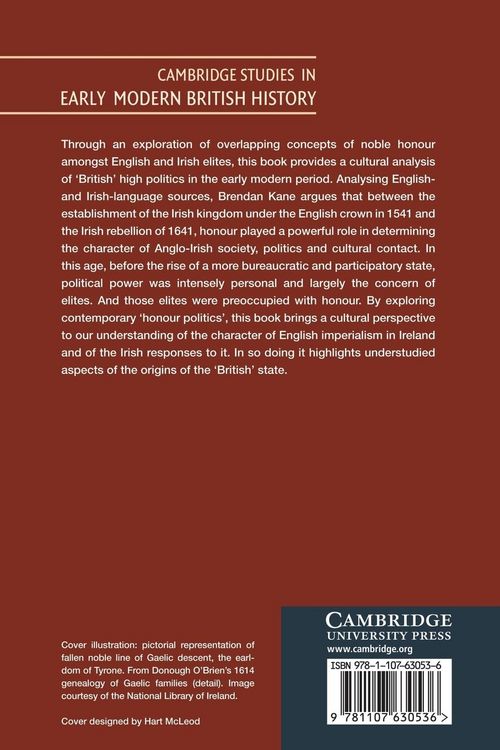 CAMBRIDGE STUDIES IN
EARLY MODERN BRITISH HISTORY

Through an exploration of overlapping concepts of noble honour amongst English and Irish elites, this book provides a cultural analysis of 'British' high politics in the early modern period. Analysing English- and Irish-language sources, Brendan Kane argues that between the establishment of the Irish kingdom under the English crown in 1541 and the Irish rebellion of 1641, honour played a powerful role in determining the character of Anglo-Irish society, politics and cultural contact. In this age, before the rise of a more bureaucratic and participatory state, political power was intensely personal and largely the concern of elites. And those elites were preoccupied with honour. By exploring contemporary 'honour politics', this book brings a cultural perspective to our understanding of the character of English imperialism in Ireland and of the Irish responses to it. In so doing it highlights understudied aspects of the origins of the 'British' state.

Cover illustration: pictorial representation of fallen noble line of Gaelic descent, the earldom of Tyrone. From Donough O'Brien's 1614 genealogy of Gaelic families (detail). Image courtesy of the National Library of Ireland.

Cover designed by Hart McLeod

CAMBRIDGE
UNIVERSITY PRESS
www.cambridge.org

ISBN 978-1-107-63053-6

9 781107 630536 >